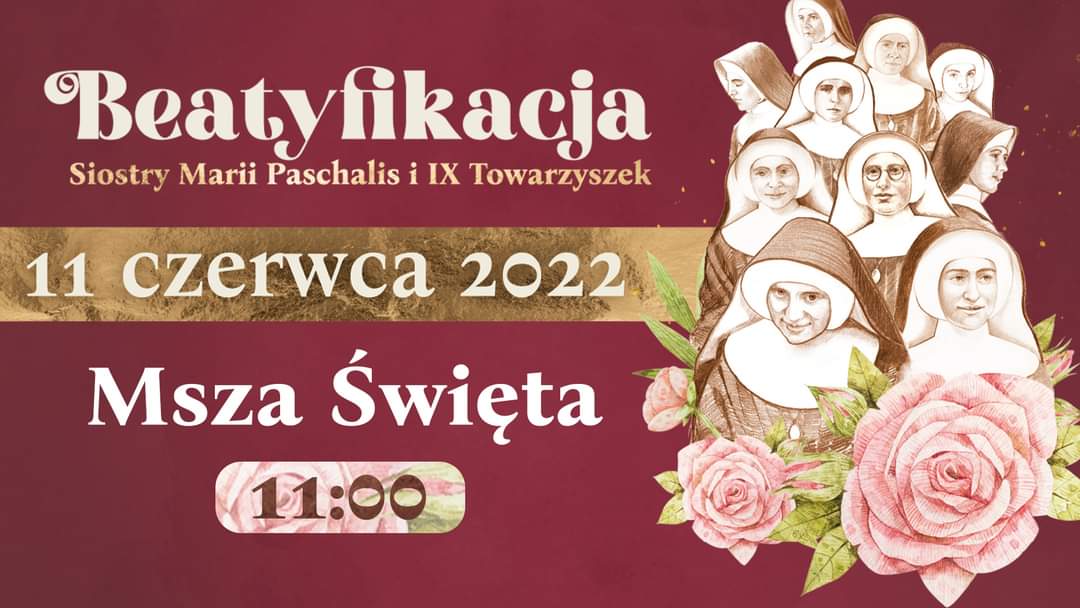 Beatyfikacja
Siostry Marii Paschalis i IX Towarzyszek

11 czerwca 2022

Msza Święta

11:00